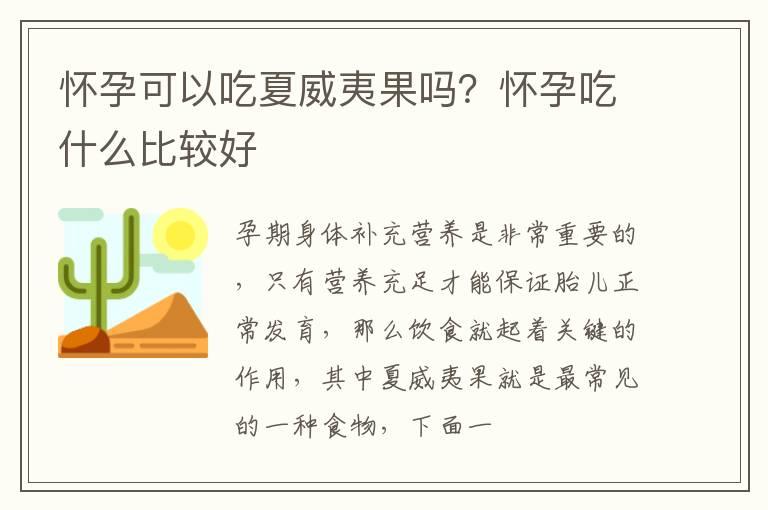 怀孕可以吃夏威夷果吗？怀孕吃什么比较好

孕期身体补充营养是非常重要的，只有营养充足才能保证胎儿正常发育，那么饮食就起着关键的作用，其中夏威夷果就是最常见的一种食物，下面一